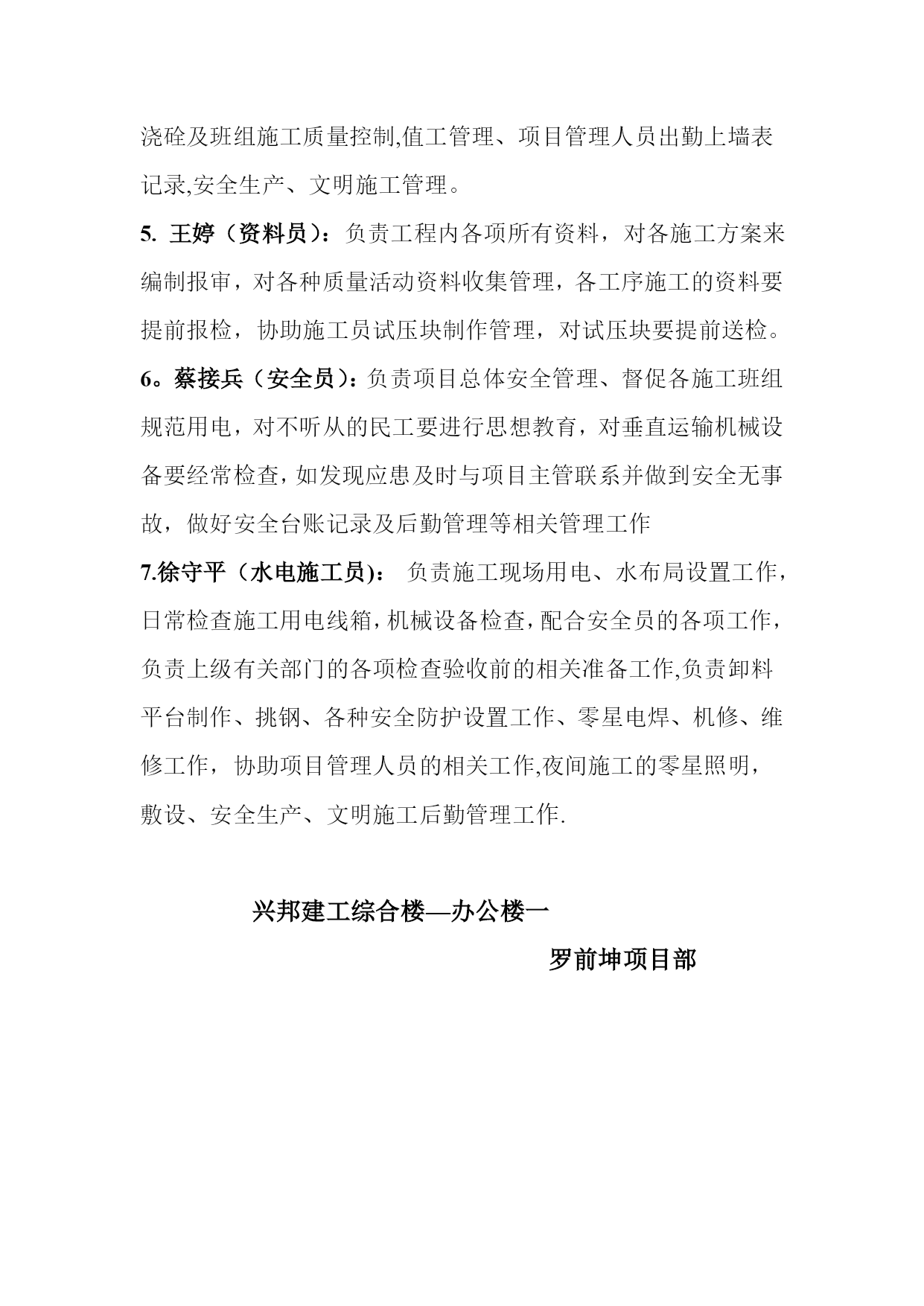 浇砼及班组施工质量控制,值工管理、项目管理人员出勤上墙表记录,安全生产、文明施工管理。

5. 王婷（资料员）：负责工程内各项所有资料，对各施工方案来编制报审，对各种质量活动资料收集管理，各工序施工的资料要提前报检，协助施工员试压块制作管理，对试压块要提前送检。

6。蔡接兵（安全员）：负责项目总体安全管理、督促各施工班组规范用电，对不听从的民工要进行思想教育，对垂直运输机械设备要经常检查，如发现应患及时与项目主管联系并做到安全无事故，做好安全台账记录及后勤管理等相关管理工作

7.徐守平（水电施工员)： 负责施工现场用电、水布局设置工作，日常检查施工用电线箱，机械设备检查，配合安全员的各项工作，负责上级有关部门的各项检查验收前的相关准备工作,负责卸料平台制作、挑钢、各种安全防护设置工作、零星电焊、机修、维修工作，协助项目管理人员的相关工作,夜间施工的零星照明，敷设、安全生产、文明施工后勤管理工作.

兴邦建工综合楼—办公楼一

罗前坤项目部